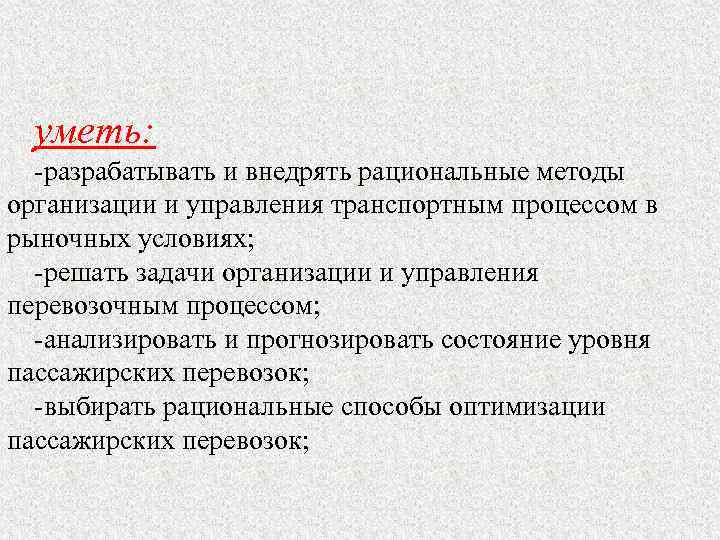 уметь:

-разрабатывать и внедрять рациональные методы организации и управления транспортным процессом в рыночных условиях;

-решать задачи организации и управления перевозочным процессом;

-анализировать и прогнозировать состояние уровня пассажирских перевозок;

-выбирать рациональные способы оптимизации пассажирских перевозок;